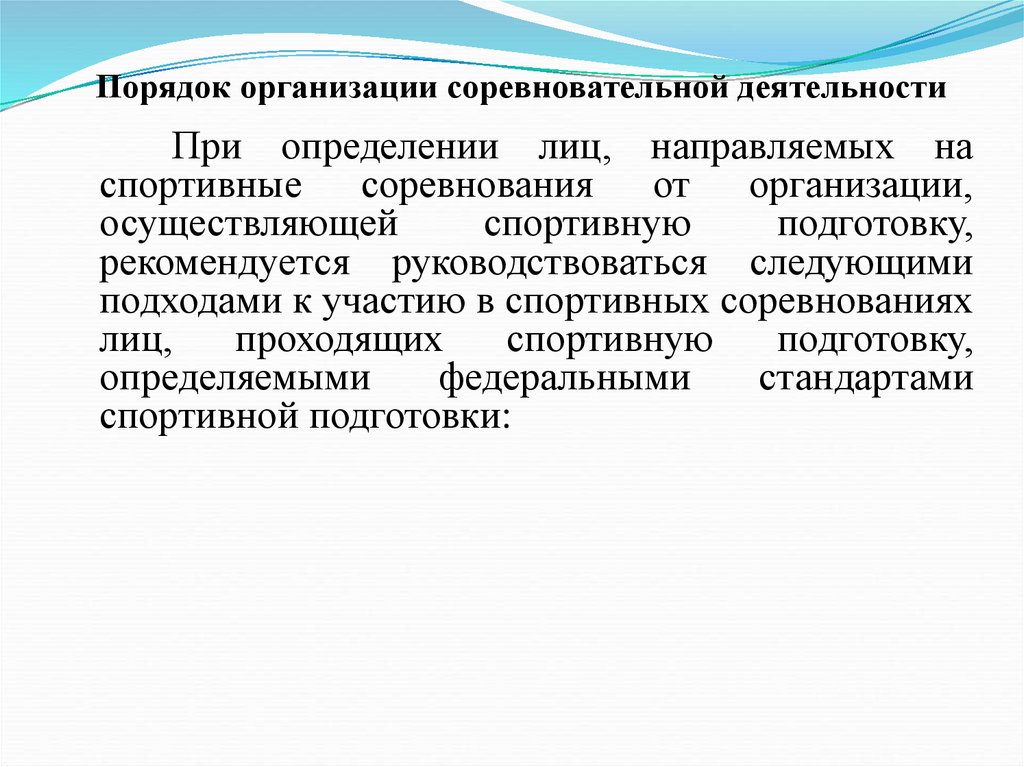 Порядок организации соревновательной деятельности

При определении лиц, направляемых на спортивные соревнования от организации, осуществляющей спортивную подготовку, рекомендуется руководствоваться следующими подходами к участию в спортивных соревнованиях лиц, проходящих спортивную подготовку, определяемыми федеральными стандартами спортивной подготовки: